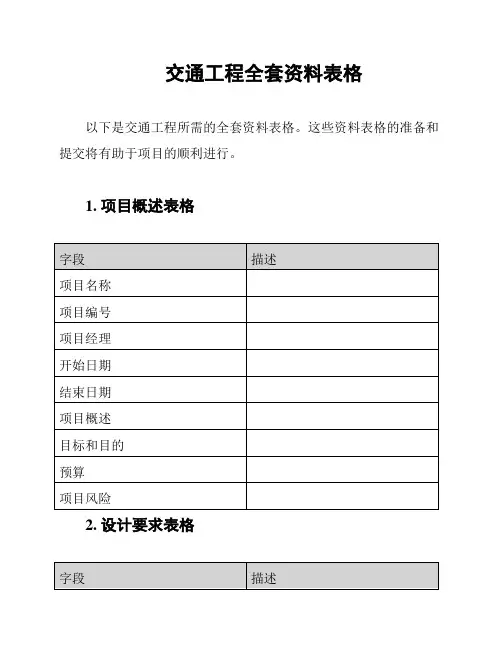 交通工程全套资料表格

以下是交通工程所需的全套资料表格。这些资料表格的准备和提交将有助于项目的顺利进行。

1. 项目概述表格

| 字段 | 描述 |
|---|---|
| 项目名称 | |
| 项目编号 | |
| 项目经理 | |
| 开始日期 | |
| 结束日期 | |
| 项目概述 | |
| 目标和目的 | |
| 预算 | |
| 项目风险 | |

2. 设计要求表格

| 字段 | 描述 |
|---|---|